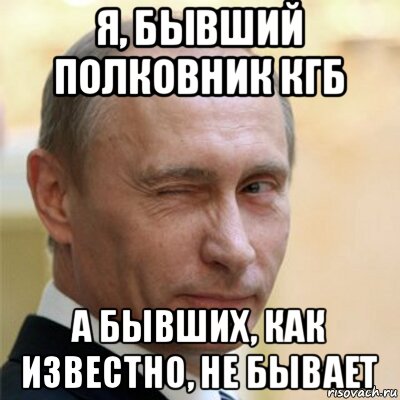 Я, БЫВШИЙ ПОЛКОВНИК КГБ

А БЫВШИХ, КАК ИЗВЕСТНО, НЕ БЫВАЕТ

risovach.ru